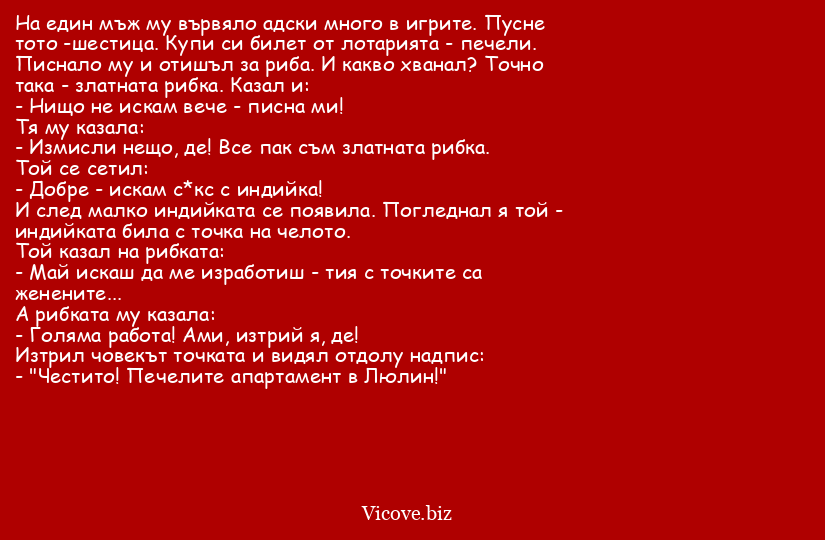 На един мъж му вървяло адски много в игрите. Пусне тото -шестица. Купи си билет от лотарията - печели. Писнало му и отишъл за риба. И какво хванал? Точно така - златната рибка. Казал и:
- Нищо не искам вече - писна ми!
Тя му казала:
- Измисли нещо, де! Все пак съм златната рибка.
Той се сетил:
- Добре - искам с*кс с индийка!
И след малко индийката се появила. Погледнал я той - индийката била с точка на челото.
Той казал на рибката:
- Май искаш да ме изработиш - тия с точките са женените...
А рибката му казала:
- Голяма работа! Ами, изтрий я, де!
Изтрил човекът точката и видял отдолу надпис:
- "Честито! Печелите апартамент в Люлин!"

Vicove.biz